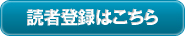 読者登録はこちら